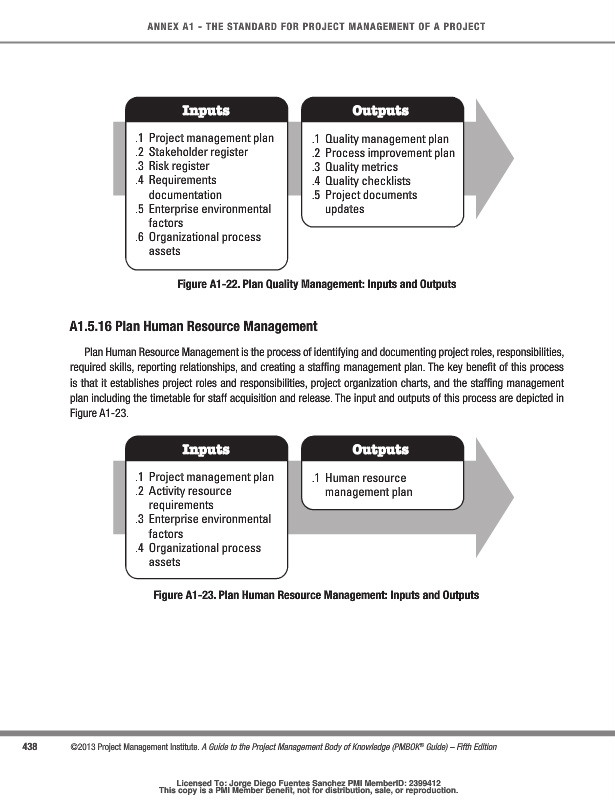 ANNEX A1 - THE STANDARD FOR PROJECT MANAGEMENT OF A PROJECT

Inputs

.1 Project management plan
.2 Stakeholder register
.3 Risk register
.4 Requirements documentation
.5 Enterprise environmental factors
.6 Organizational process assets

Outputs

.1 Quality management plan
.2 Process improvement plan
.3 Quality metrics
.4 Quality checklists
.5 Project documents updates

Figure A1-22. Plan Quality Management: Inputs and Outputs

A1.5.16 Plan Human Resource Management

Plan Human Resource Management is the process of identifying and documenting project roles, responsibilities, required skills, reporting relationships, and creating a staffing management plan. The key benefit of this process is that it establishes project roles and responsibilities, project organization charts, and the staffing management plan including the timetable for staff acquisition and release. The input and outputs of this process are depicted in Figure A1-23.

Inputs

.1 Project management plan
.2 Activity resource requirements
.3 Enterprise environmental factors
.4 Organizational process assets

Outputs

.1 Human resource management plan

Figure A1-23. Plan Human Resource Management: Inputs and Outputs

438 ©2013 Project Management Institute. A Guide to the Project Management Body of Knowledge (PMBOK® Guide) – Fifth Edition

Licensed To: Jorge Diego Fuentes Sanchez PMI MemberID: 2399412
This copy is a PMI Member benefit, not for distribution, sale, or reproduction.